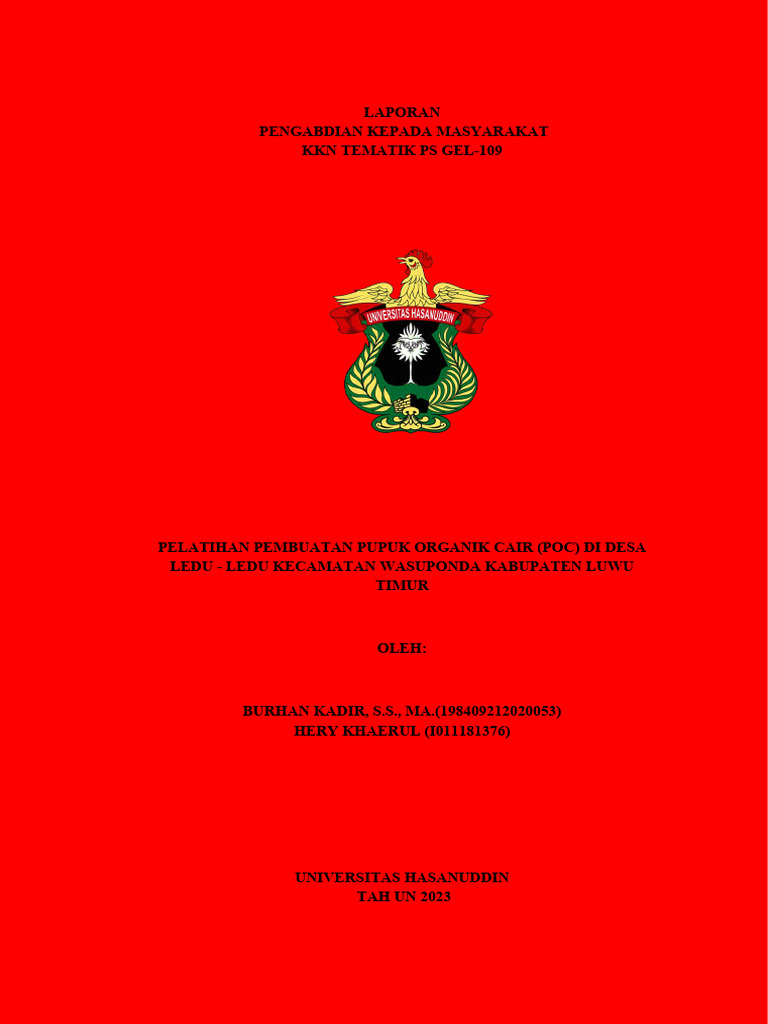 LAPORAN
PENGABDIAN KEPADA MASYARAKAT
KKN TEMATIK PS GEL-109

UNIVERSITAS HASANUDDIN

PELATIHAN PEMBUATAN PUPUK ORGANIK CAIR (POC) DI DESA LEDU - LEDU KECAMATAN WASUPONDA KABUPATEN LUWU TIMUR

OLEH:

BURHAN KADIR, S.S., MA.(198409212020053)
HERY KHAERUL (I011181376)

UNIVERSITAS HASANUDDIN
TAH UN 2023